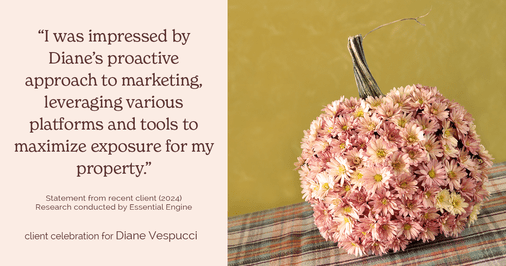 “I was impressed by Diane’s proactive approach to marketing, leveraging various platforms and tools to maximize exposure for my property.”

Statement from recent client (2024)
Research conducted by Essential Engine

client celebration for Diane Vespucci